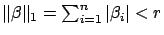 $||\beta||_1 = \sum_{i=1}^{n} |\beta_i| < r$